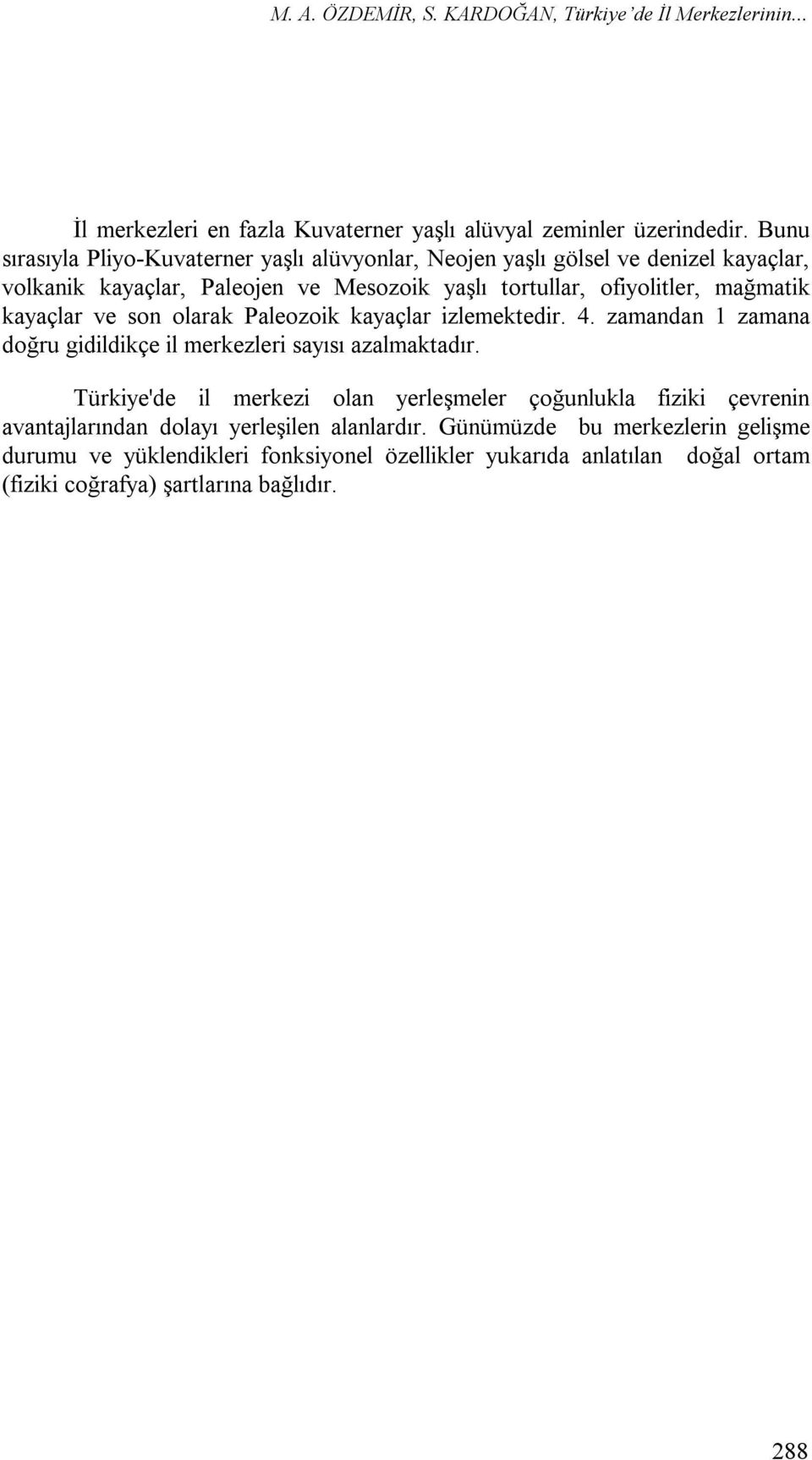 M. A. ÖZDEMİR, S. KARDOĞAN, Türkiye'de İl Merkezlerinin...

İl merkezleri en fazla Kuvaterner yaşlı alüvyal zeminler üzerindedir. Bunu sırasıyla Pliyo-Kuvaterner yaşlı alüvyonlar, Neojen yaşlı gölsel ve denizel kayaçlar, volkanik kayaçlar, Paleojen ve Mesozoik yaşlı tortullar, ofiyolitler, mağmatik kayaçlar ve son olarak Paleozoik kayaçlar izlemektedir. 4. zamandan 1 zamana doğru gidildikçe il merkezleri sayısı azalmaktadır.

Türkiye'de il merkezi olan yerleşmeler çoğunlukla fiziki çevrenin avantajlarından dolayı yerleşilen alanlardır. Günümüzde bu merkezlerin gelişme durumu ve yüklendikleri fonksiyonel özellikler yukarıda anlatılan doğal ortam (fiziki coğrafya) şartlarına bağlıdır.

288